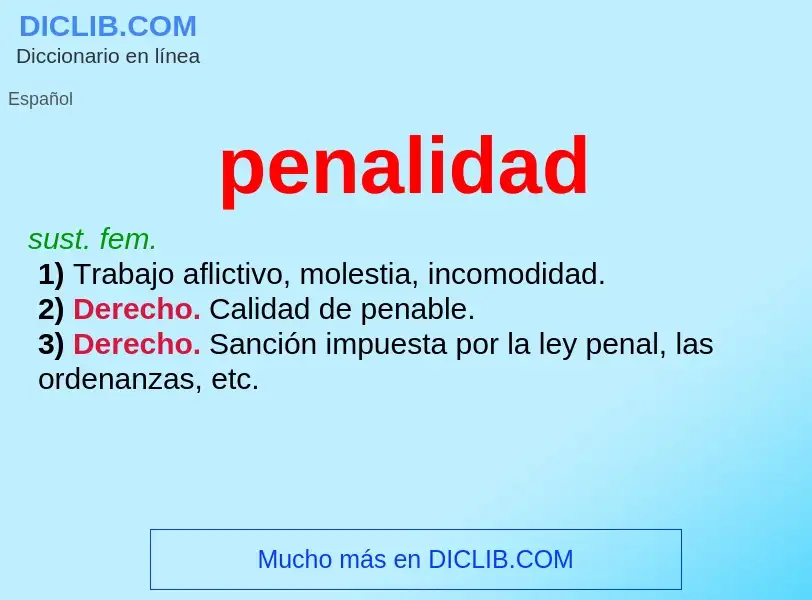 DICLIB.COM
Diccionario en línea

Español

penalidad

sust. fem.
1) Trabajo aflictivo, molestia, incomodidad.
2) Derecho. Calidad de penable.
3) Derecho. Sanción impuesta por la ley penal, las ordenanzas, etc.

Mucho más en DICLIB.COM